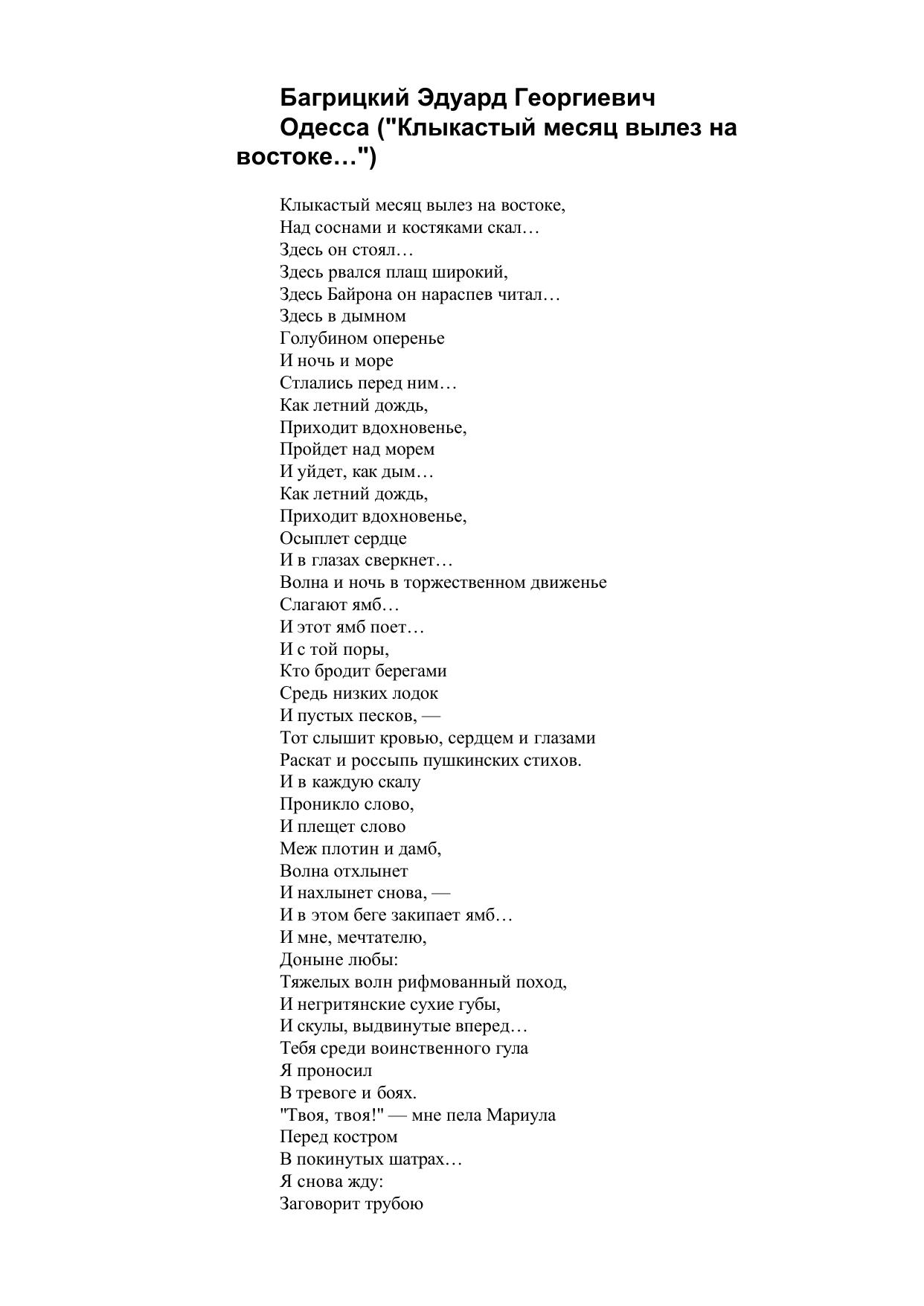 Багрицкий Эдуард Георгиевич
Одесса ("Клыкастый месяц вылез на востоке…")

Клыкастый месяц вылез на востоке,
Над соснами и костяками скал…
Здесь он стоял…
Здесь рвался плащ широкий,
Здесь Байрона он нараспев читал…
Здесь в дымном
Голубином оперенье
И ночь и море
Стлались перед ним…
Как летний дождь,
Приходит вдохновенье,
Пройдет над морем
И уйдет, как дым…
Как летний дождь,
Приходит вдохновенье,
Осыплет сердце
И в глазах сверкнет…
Волна и ночь в торжественном движенье
Слагают ямб…
И этот ямб поет…
И с той поры,
Кто бродит берегами
Средь низких лодок
И пустых песков, —
Тот слышит кровью, сердцем и глазами
Раскат и россыпь пушкинских стихов.
И в каждую скалу
Проникло слово,
И плещет слово
Меж плотин и дамб,
Волна отхлынет
И нахлынет снова, —
И в этом беге закипает ямб…
И мне, мечтателю,
Доныне любы:
Тяжелых волн рифмованный поход,
И негритянские сухие губы,
И скулы, выдвинутые вперед…
Тебя среди воинственного гула
Я проносил
В тревоге и боях.
"Твоя, твоя!" — мне пела Мариула
Перед костром
В покинутых шатрах…
Я снова жду:
Заговорит трубою